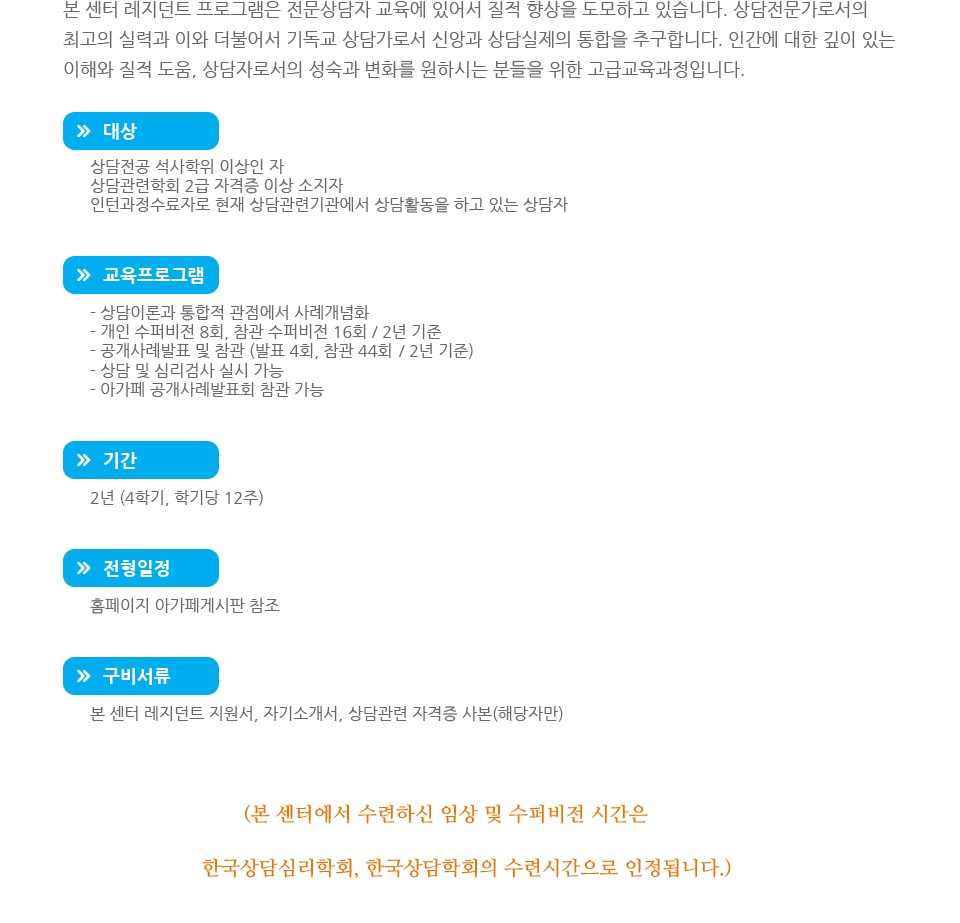 본 센터 레지던트 프로그램은 전문상담자 교육에 있어서 질적 향상을 도모하고 있습니다. 상담전문가로서의 최고의 실력과 이와 더불어서 기독교 상담가로서 신앙과 상담실제의 통합을 추구합니다. 인간에 대한 깊이 있는 이해와 질적 도움, 상담자로서의 성숙과 변화를 원하시는 분들을 위한 고급교육과정입니다.

» 대상

상담전공 석사학위 이상인 자
상담관련학회 2급 자격증 이상 소지자
인턴과정수료자로 현재 상담관련기관에서 상담활동을 하고 있는 상담자

» 교육프로그램

- 상담이론과 통합적 관점에서 사례개념화
- 개인 수퍼비전 8회, 참관 수퍼비전 16회 / 2년 기준
- 공개사례발표 및 참관 (발표 4회, 참관 44회 / 2년 기준)
- 상담 및 심리검사 실시 가능
- 아가페 공개사례발표회 참관 가능

» 기간

2년 (4학기, 학기당 12주)

» 전형일정

홈페이지 아가페게시판 참조

» 구비서류

본 센터 레지던트 지원서, 자기소개서, 상담관련 자격증 사본(해당자만)

(본 센터에서 수련하신 임상 및 수퍼비전 시간은

한국상담심리학회, 한국상담학회의 수련시간으로 인정됩니다.)